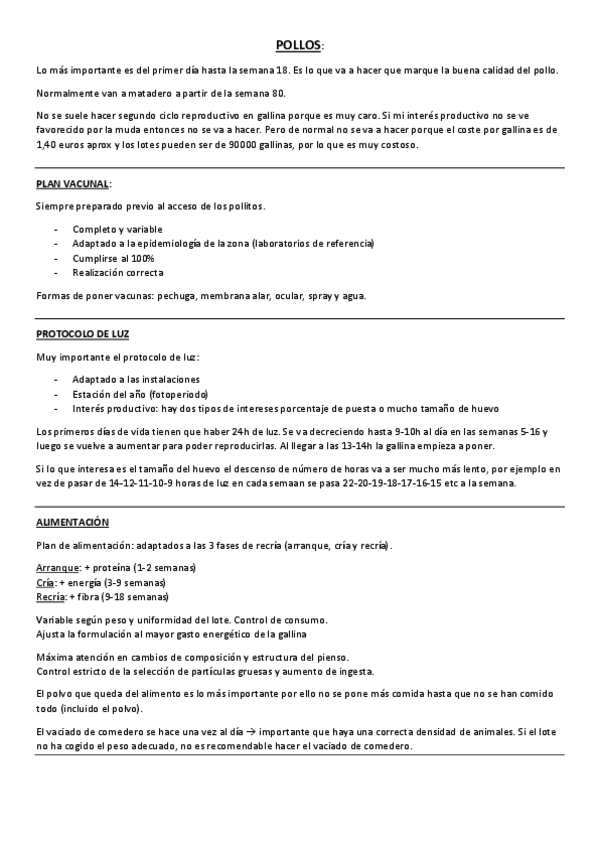 POLLOS:

Lo más importante es del primer día hasta la semana 18. Es lo que va a hacer que marque la buena calidad del pollo.

Normalmente van a matadero a partir de la semana 80.

No se suele hacer segundo ciclo reproductivo en gallina porque es muy caro. Si mi interés productivo no se ve favorecido por la muda entonces no se va a hacer. Pero de normal no se va a hacer porque el coste por gallina es de 1,40 euros aprox y los lotes pueden ser de 90000 gallinas, por lo que es muy costoso.

PLAN VACUNAL:

Siempre preparado previo al acceso de los pollitos.

- Completo y variable
- Adaptado a la epidemiología de la zona (laboratorios de referencia)
- Cumplirse al 100%
- Realización correcta

Formas de poner vacunas: pechuga, membrana alar, ocular, spray y agua.

PROTOCOLO DE LUZ

Muy importante el protocolo de luz:

- Adaptado a las instalaciones
- Estación del año (fotoperiodo)
- Interés productivo: hay dos tipos de intereses porcentaje de puesta o mucho tamaño de huevo

Los primeros días de vida tienen que haber 24h de luz. Se va decreciendo hasta 9-10h al día en las semanas 5-16 y luego se vuelve a aumentar para poder reproducirlas. Al llegar a las 13-14h la gallina empieza a poner.

Si lo que interesa es el tamaño del huevo el descenso de número de horas va a ser mucho más lento, por ejemplo en vez de pasar de 14-12-11-10-9 horas de luz en cada semaan se pasa 22-20-19-18-17-16-15 etc a la semana.

ALIMENTACIÓN

Plan de alimentación: adaptados a las 3 fases de recría (arranque, cría y recría).

Arranque: + proteína (1-2 semanas)
Cría: + energía (3-9 semanas)
Recría: + fibra (9-18 semanas)

Variable según peso y uniformidad del lote. Control de consumo.
Ajusta la formulación al mayor gasto energético de la gallina

Máxima atención en cambios de composición y estructura del pienso.
Control estricto de la selección de partículas gruesas y aumento de ingesta.

El polvo que queda del alimento es lo más importante por ello no se pone más comida hasta que no se han comido todo (incluido el polvo).

El vaciado de comedero se hace una vez al día → importante que haya una correcta densidad de animales. Si el lote no ha cogido el peso adecuado, no es recomendable hacer el vaciado de comedero.